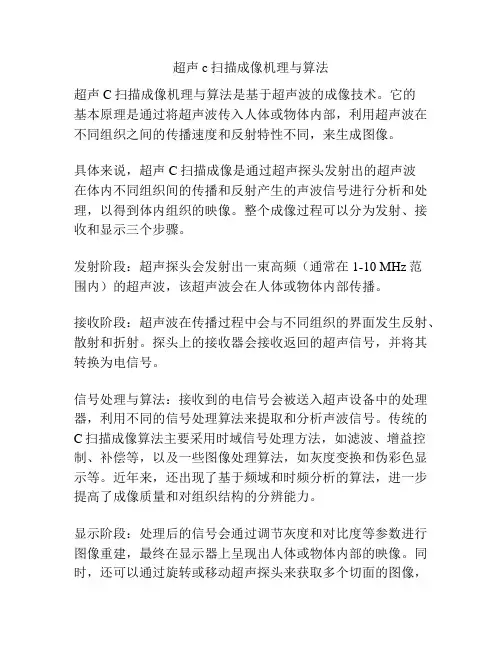 超声 c 扫描成像机理与算法

超声 C 扫描成像机理与算法是基于超声波的成像技术。它的基本原理是通过将超声波传入人体或物体内部，利用超声波在不同组织之间的传播速度和反射特性不同，来生成图像。

具体来说，超声 C 扫描成像是通过超声探头发射出的超声波在体内不同组织间的传播和反射产生的声波信号进行分析和处理，以得到体内组织的映像。整个成像过程可以分为发射、接收和显示三个步骤。

发射阶段：超声探头会发射出一束高频（通常在 1-10 MHz 范围内）的超声波，该超声波会在人体或物体内部传播。

接收阶段：超声波在传播过程中会与不同组织的界面发生反射、散射和折射。探头上的接收器会接收返回的超声信号，并将其转换为电信号。

信号处理与算法：接收到的电信号会被送入超声设备中的处理器，利用不同的信号处理算法来提取和分析声波信号。传统的 C 扫描成像算法主要采用时域信号处理方法，如滤波、增益控制、补偿等，以及一些图像处理算法，如灰度变换和伪彩色显示等。近年来，还出现了基于频域和时频分析的算法，进一步提高了成像质量和对组织结构的分辨能力。

显示阶段：处理后的信号会通过调节灰度和对比度等参数进行图像重建，最终在显示器上呈现出人体或物体内部的映像。同时，还可以通过旋转或移动超声探头来获取多个切面的图像，